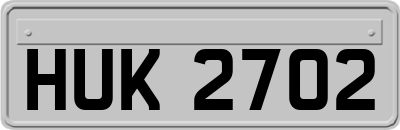 HUK 2702